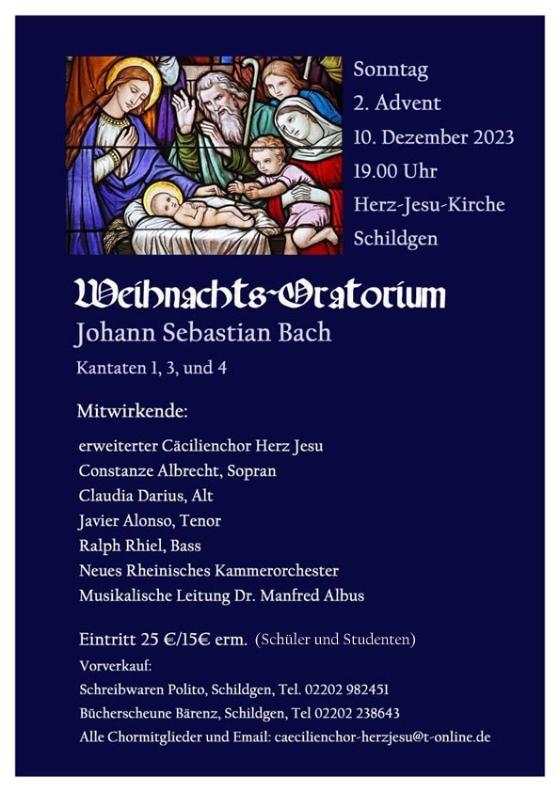 Sonntag
2. Advent
10. Dezember 2023
19.00 Uhr
Herz-Jesu-Kirche
Schildgen

Weihnachts-Oratorium
Johann Sebastian Bach
Kantaten 1, 3, und 4

Mitwirkende:
erweiterter Cäcilienchor Herz Jesu
Constanze Albrecht, Sopran
Claudia Darius, Alt
Javier Alonso, Tenor
Ralph Rhiel, Bass
Neues Rheinisches Kammerorchester
Musikalische Leitung Dr. Manfred Albus

Eintritt 25 €/15€ erm. (Schüler und Studenten)
Vorverkauf:
Schreibwaren Polito, Schildgen, Tel. 02202 982451
Bücherscheune Bärenz, Schildgen, Tel 02202 238643
Alle Chormitglieder und Email: caecilienchor-herzjesu@t-online.de